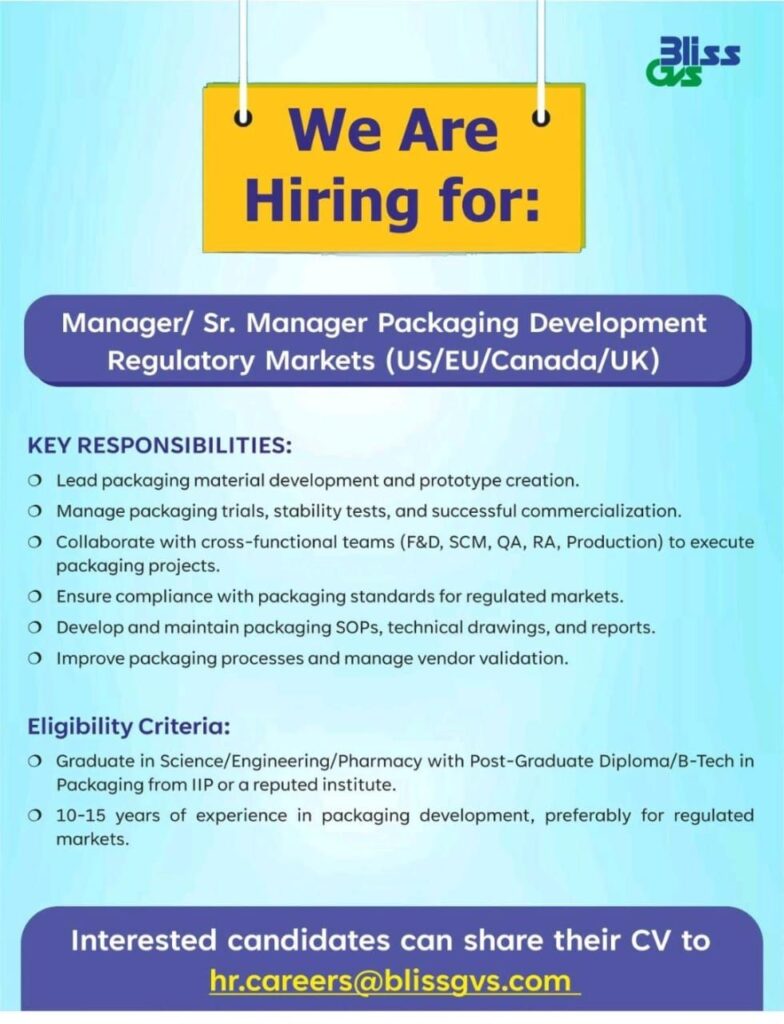 Bliss GVS

We Are Hiring for:

Manager/ Sr. Manager Packaging Development Regulatory Markets (US/EU/Canada/UK)

KEY RESPONSIBILITIES:

Lead packaging material development and prototype creation.

Manage packaging trials, stability tests, and successful commercialization.

Collaborate with cross-functional teams (F&D, SCM, QA, RA, Production) to execute packaging projects.

Ensure compliance with packaging standards for regulated markets.

Develop and maintain packaging SOPs, technical drawings, and reports.

Improve packaging processes and manage vendor validation.

Eligibility Criteria:

Graduate in Science/Engineering/Pharmacy with Post-Graduate Diploma/B-Tech in Packaging from IIP or a reputed institute.

10-15 years of experience in packaging development, preferably for regulated markets.

Interested candidates can share their CV to
hr.careers@blissgvs.com